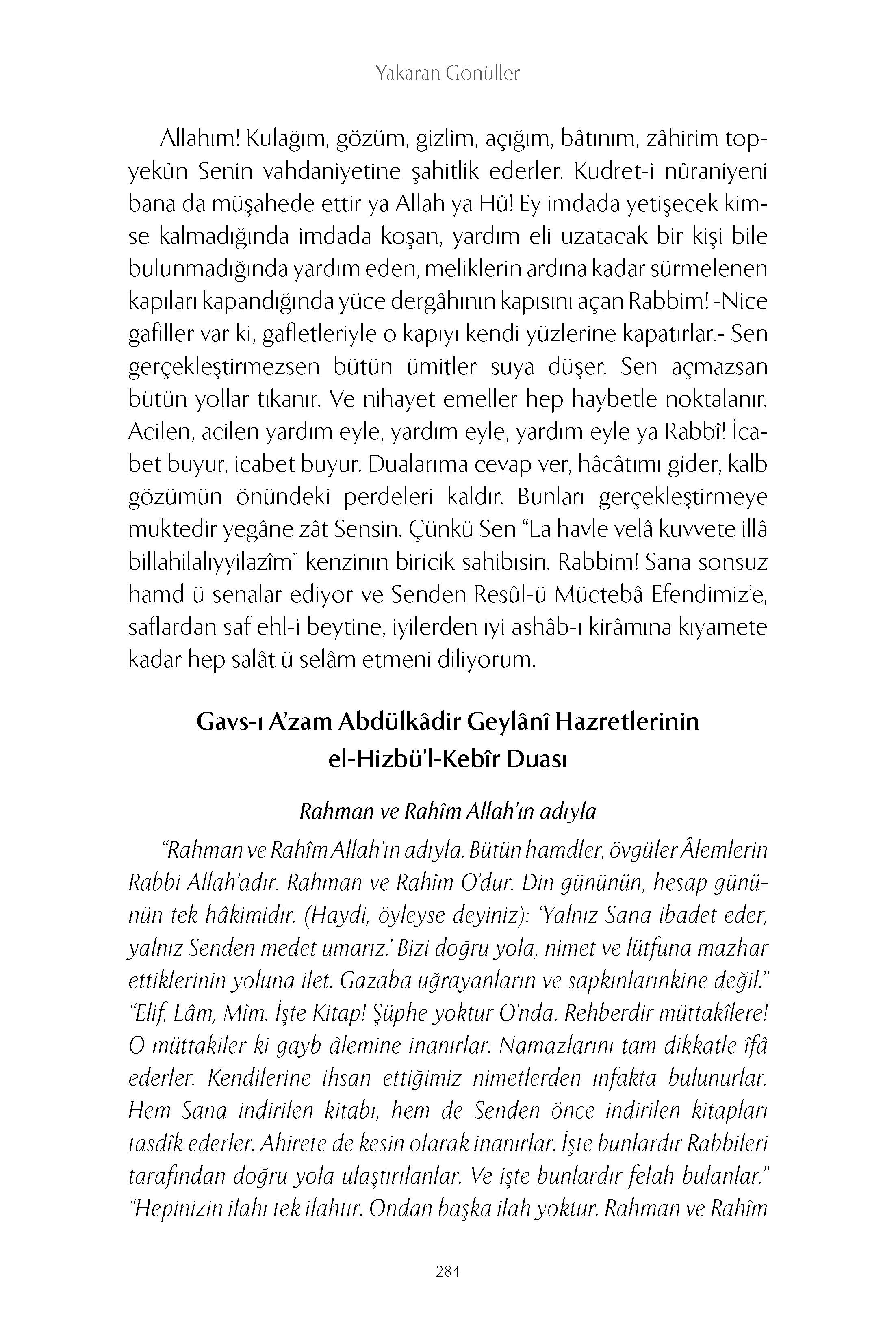 Yakaran Gönüller

Allahım! Kulağım, gözüm, gizlim, açığım, bâtınım, zâhirim topyekûn Senin vahdaniyetine şahitlik ederler. Kudret-i nûraniyeni bana da müşahede ettir ya Allah ya Hû! Ey imdada yetişecek kimse kalmadığında imdada koşan, yardım eli uzatacak bir kişi bile bulunmadığında yardım eden, meliklerin ardına kadar sürmelenen kapıları kapandığında yüce dergâhının kapısını açan Rabbim! -Nice gafiller var ki, gafletleriyle o kapıyı kendi yüzlerine kapatırlar.- Sen gerçekleştirmezsen bütün ümitler suya düşer. Sen açmazsan bütün yollar tıkanır. Ve nihayet emeller hep haybetle noktalanır. Acilen, acilen yardım eyle, yardım eyle, yardım eyle ya Rabbî! İcabet buyur, icabet buyur. Dualarıma cevap ver, hâcâtımı gider, kalb gözümün önündeki perdeleri kaldır. Bunları gerçekleştirmeye muktedir yegâne zât Sensin. Çünkü Sen "La havle velâ kuvvete illâ billahilaliyyilazîm" kenzinin biricik sahibisin. Rabbim! Sana sonsuz hamd ü senalar ediyor ve Senden Resûl-ü Müctebâ Efendimiz'e, saflardan saf ehl-i beytine, iyilerden iyi ashâb-ı kirâmına kıyamete kadar hep salât ü selâm etmeni diliyorum.

Gavs-ı A'zam Abdülkâdir Geylânî Hazretlerinin el-Hizbü'l-Kebîr Duası

Rahman ve Rahîm Allah'ın adıyla

"Rahman ve Rahîm Allah'ın adıyla. Bütün hamdler, övgüler Âlemlerin Rabbi Allah'adır. Rahman ve Rahîm O'dur. Din gününün, hesap gününün tek hâkimidir. (Haydi, öyleyse deyiniz): 'Yalnız Sana ibadet eder, yalnız Senden medet umarız.' Bizi doğru yola, nimet ve lütfuna mazhar ettiklerinin yoluna ilet. Gazaba uğrayanların ve sapkınlarınkine değil." "Elif, Lâm, Mîm. İşte Kitap! Şüphe yoktur O'nda. Rehberdir müttakîlere! O müttakiler ki gayb âlemine inanırlar. Namazlarını tam dikkatle îfâ ederler. Kendilerine ihsan ettiğimiz nimetlerden infakta bulunurlar. Hem Sana indirilen kitabı, hem de Senden önce indirilen kitapları tasdîk ederler. Ahirete de kesin olarak inanırlar. İşte bunlardır Rabbileri tarafından doğru yola ulaştırılanlar. Ve işte bunlardır felah bulanlar." "Hepinizin ilahı tek ilahtır. Ondan başka ilah yoktur. Rahman ve Rahîm

284